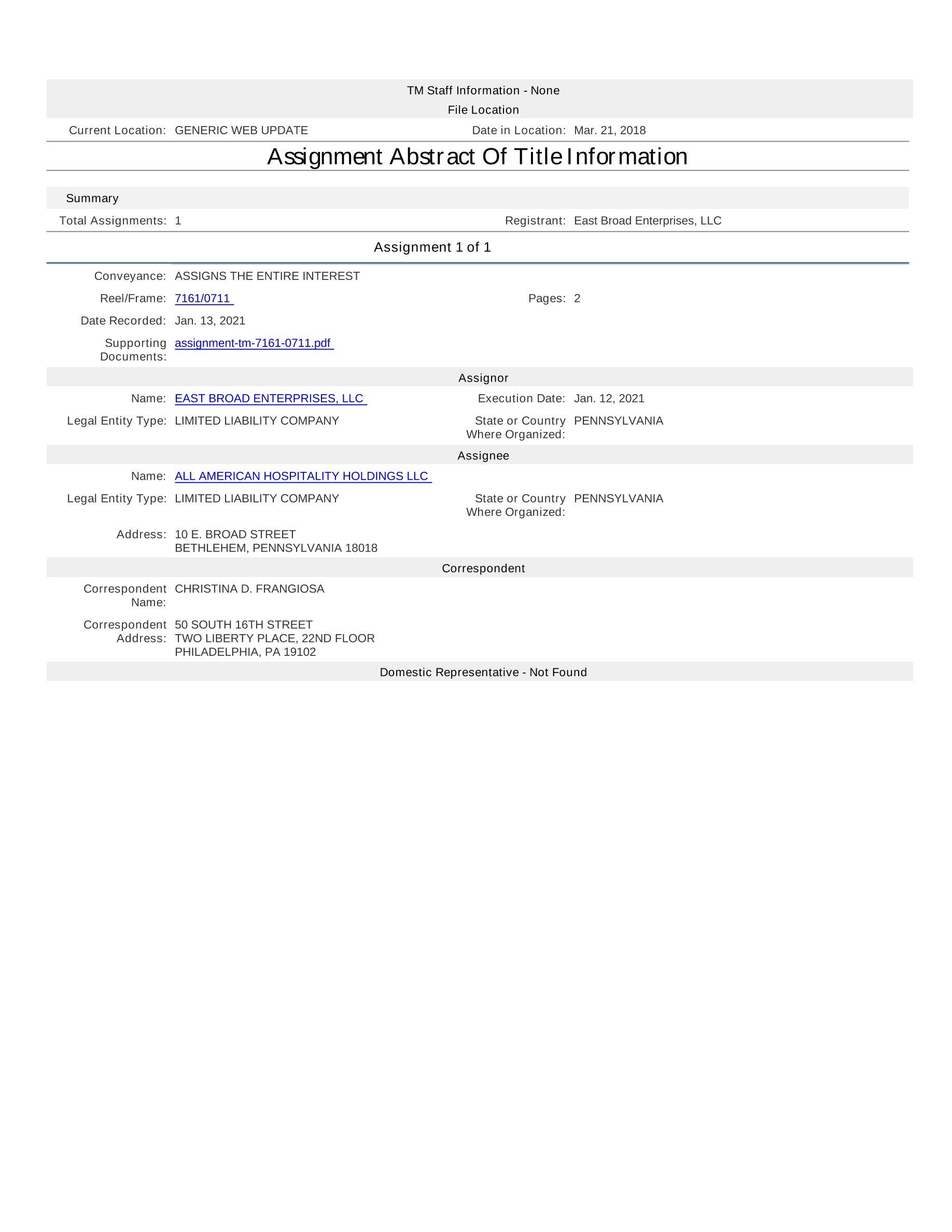 TM Staff Information - None

File Location

Current Location: GENERIC WEB UPDATE

Date in Location: Mar. 21, 2018

Assignment Abstract Of Title Information

Summary

Total Assignments: 1

Registrant: East Broad Enterprises, LLC

Assignment 1 of 1

Conveyance: ASSIGNS THE ENTIRE INTEREST

Reel/Frame: 7161/0711

Pages: 2

Date Recorded: Jan. 13, 2021

Supporting Documents: assignment-tm-7161-0711.pdf

Assignor

Name: EAST BROAD ENTERPRISES, LLC

Execution Date: Jan. 12, 2021

Legal Entity Type: LIMITED LIABILITY COMPANY

State or Country Where Organized: PENNSYLVANIA

Assignee

Name: ALL AMERICAN HOSPITALITY HOLDINGS LLC

Legal Entity Type: LIMITED LIABILITY COMPANY

State or Country Where Organized: PENNSYLVANIA

Address: 10 E. BROAD STREET
BETHLEHEM, PENNSYLVANIA 18018

Correspondent

Correspondent Name: CHRISTINA D. FRANGIOSA

Correspondent Address: 50 SOUTH 16TH STREET
TWO LIBERTY PLACE, 22ND FLOOR
PHILADELPHIA, PA 19102

Domestic Representative - Not Found